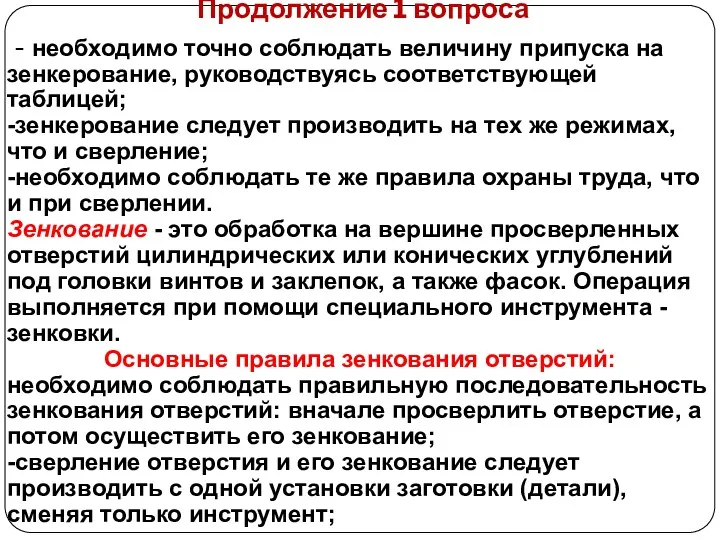 Продолжение 1 вопроса

- необходимо точно соблюдать величину припуска на зенкерование, руководствуясь соответствующей таблицей;
-зенкерование следует производить на тех же режимах, что и сверление;
-необходимо соблюдать те же правила охраны труда, что и при сверлении.
Зенкование - это обработка на вершине просверленных отверстий цилиндрических или конических углублений под головки винтов и заклепок, а также фасок. Операция выполняется при помощи специального инструмента - зенковки.

Основные правила зенкования отверстий:
необходимо соблюдать правильную последовательность зенкования отверстий: вначале просверлить отверстие, а потом осуществить его зенкование;
-сверление отверстия и его зенкование следует производить с одной установки заготовки (детали), сменяя только инструмент;